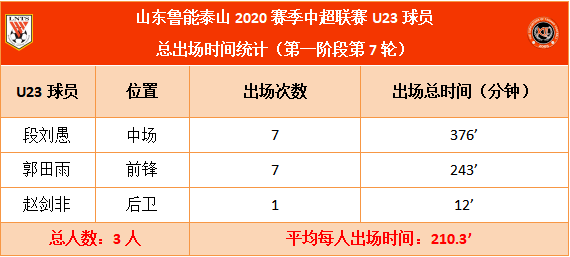 LNTS

山东鲁能泰山 2020 赛季中超联赛 U23 球员
总出场时间统计（第一阶段第 7 轮）

| U23 球员 | 位置 | 出场次数 | 出场总时间（分钟） |
|---|---|---|---|
| 段刘愚 | 中场 | 7 | 376’ |
| 郭田雨 | 前锋 | 7 | 243’ |
| 赵剑非 | 后卫 | 1 | 12’ |
| 总人数：3 人 | | 平均每人出场时间：210.3’ | |